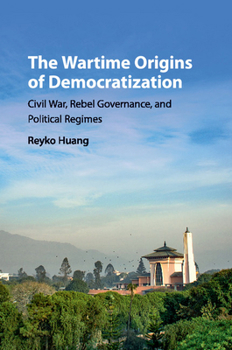 The Wartime Origins of Democratization

Civil War, Rebel Governance, and Political Regimes

Reyko Huang